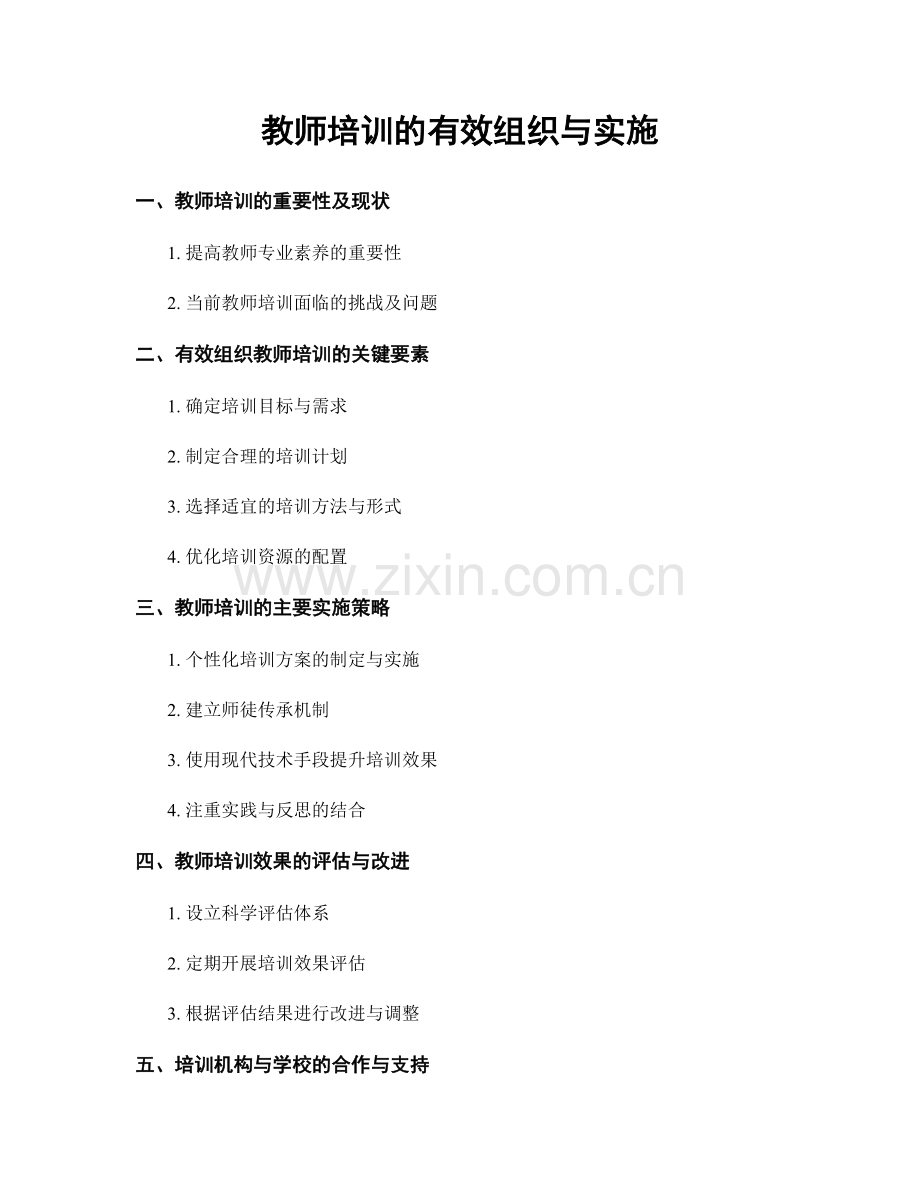 教师培训的有效组织与实施

一、教师培训的重要性及现状

1. 提高教师专业素养的重要性

2. 当前教师培训面临的挑战及问题

二、有效组织教师培训的关键要素

1. 确定培训目标与需求

2. 制定合理的培训计划

3. 选择适宜的培训方法与形式

4. 优化培训资源的配置

www.zixin.com.cn

三、教师培训的主要实施策略

1. 个性化培训方案的制定与实施

2. 建立师徒传承机制

3. 使用现代技术手段提升培训效果

4. 注重实践与反思的结合

四、教师培训效果的评估与改进

1. 设立科学评估体系

2. 定期开展培训效果评估

3. 根据评估结果进行改进与调整

五、培训机构与学校的合作与支持